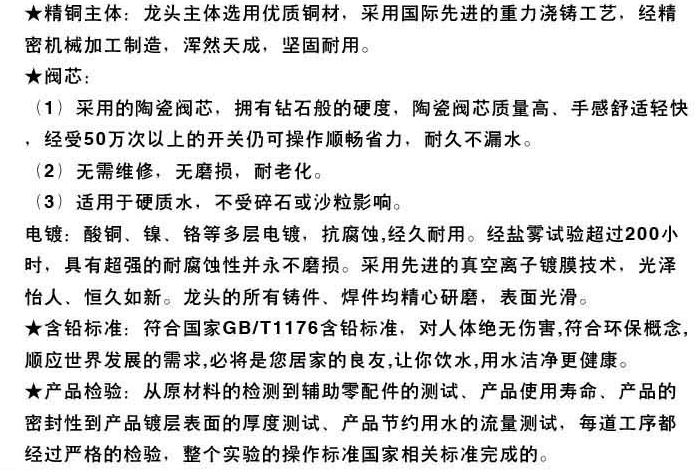 ★精铜主体：龙头主体选用优质铜材，采用国际先进的重力浇铸工艺，经精密机械加工制造，浑然天成，坚固耐用。

★阀芯：

（1）采用的陶瓷阀芯，拥有钻石般的硬度，陶瓷阀芯质量高、手感舒适轻快，经受50万次以上的开关仍可操作顺畅省力，耐久不漏水。

（2）无需维修，无磨损，耐老化。

（3）适用于硬质水，不受碎石或沙粒影响。

电镀：酸铜、镍、铬等多层电镀，抗腐蚀,经久耐用。经盐雾试验超过200小时，具有超强的耐腐蚀性并永不磨损。采用先进的真空离子镀膜技术，光泽怡人、恒久如新。龙头的所有铸件、焊件均精心研磨，表面光滑。

★含铅标准：符合国家GB/T1176含铅标准，对人体绝无伤害,符合环保概念,顺应世界发展的需求,必将是您居家的良友,让你饮水,用水洁净更健康。

★产品检验：从原材料的检测到辅助零配件的测试、产品使用寿命、产品的密封性到产品镀层表面的厚度测试、产品节约用水的流量测试，每道工序都经过严格的检验，整个实验的操作标准国家相关标准完成的。